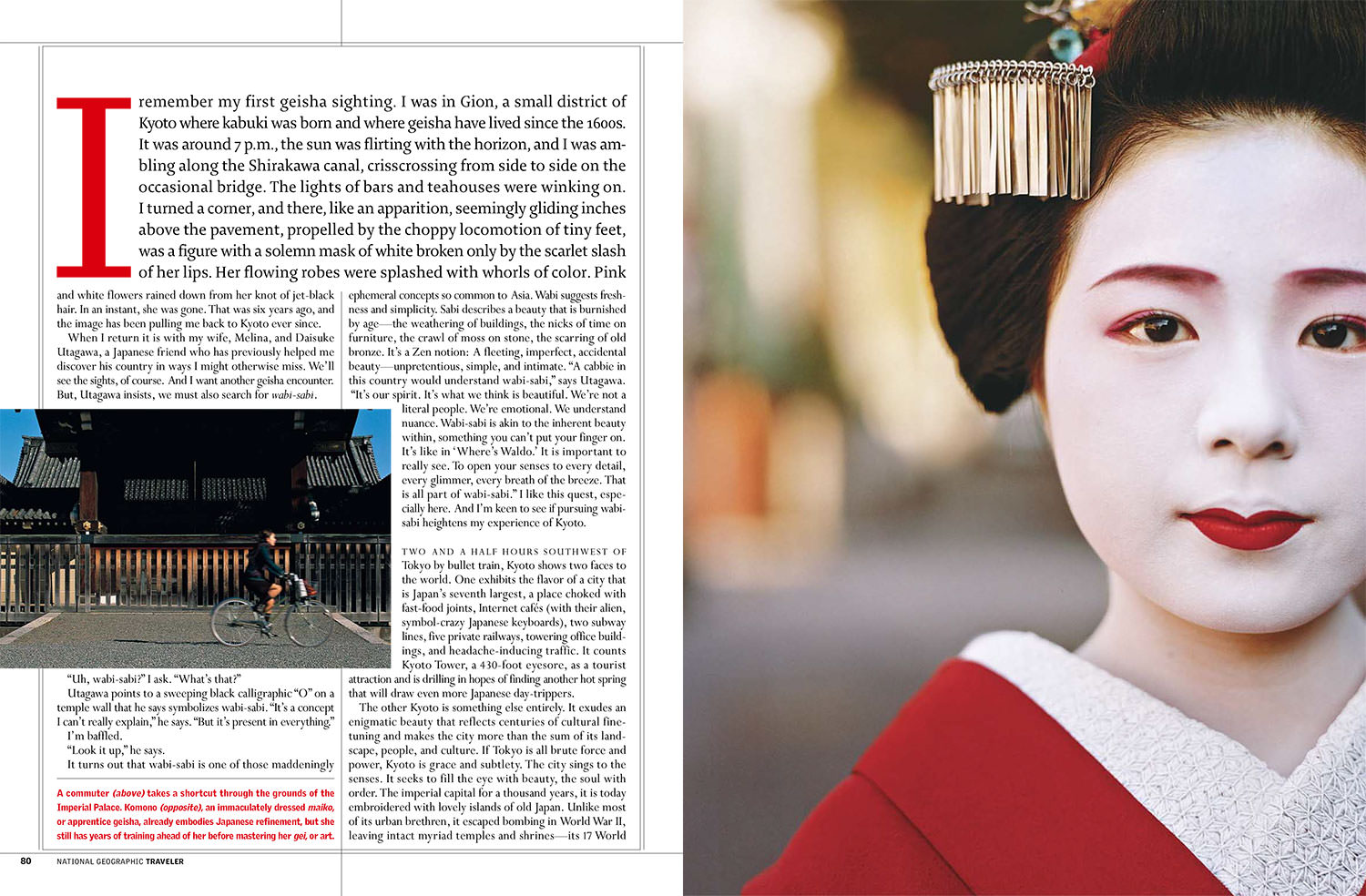 I remember my first geisha sighting. I was in Gion, a small district of Kyoto where kabuki was born and where geisha have lived since the 1600s. It was around 7 p.m., the sun was flirting with the horizon, and I was ambling along the Shirakawa canal, crisscrossing from side to side on the occasional bridge. The lights of bars and teahouses were winking on. I turned a corner, and there, like an apparition, seemingly gliding inches above the pavement, propelled by the choppy locomotion of tiny feet, was a figure with a solemn mask of white broken only by the scarlet slash of her lips. Her flowing robes were splashed with whorls of color. Pink and white flowers rained down from her knot of jet-black hair. In an instant, she was gone. That was six years ago, and the image has been pulling me back to Kyoto ever since.

When I return it is with my wife, Melina, and Daisuke Utagawa, a Japanese friend who has previously helped me discover his country in ways I might otherwise miss. We'll see the sights, of course. And I want another geisha encounter. But, Utagawa insists, we must also search for wabi-sabi.

"Uh, wabi-sabi?" I ask. "What's that?"

Utagawa points to a sweeping black calligraphic "O" on a temple wall that he says symbolizes wabi-sabi. "It's a concept I can't really explain," he says. "But it's present in everything."

I'm baffled.

"Look it up," he says.

It turns out that wabi-sabi is one of those maddeningly ephemeral concepts so common to Asia. Wabi suggests freshness and simplicity. Sabi describes a beauty that is burnished by age—the weathering of buildings, the nicks of time on furniture, the crawl of moss on stone, the scarring of old bronze. It's a Zen notion: A fleeting, imperfect, accidental beauty—unpretentious, simple, and intimate. "A cabbie in this country would understand wabi-sabi," says Utagawa. "It's our spirit. It's what we think is beautiful. We're not a literal people. We're emotional. We understand nuance. Wabi-sabi is akin to the inherent beauty within, something you can't put your finger on. It's like in 'Where's Waldo.' It is important to really see. To open your senses to every detail, every glimmer, every breath of the breeze. That is all part of wabi-sabi." I like this quest, especially here. And I'm keen to see if pursuing wabi-sabi heightens my experience of Kyoto.

TWO AND A HALF HOURS SOUTHWEST OF Tokyo by bullet train, Kyoto shows two faces to the world. One exhibits the flavor of a city that is Japan's seventh largest, a place choked with fast-food joints, Internet cafés (with their alien, symbol-crazy Japanese keyboards), two subway lines, five private railways, towering office buildings, and headache-inducing traffic. It counts Kyoto Tower, a 430-foot eyesore, as a tourist attraction and is drilling in hopes of finding another hot spring that will draw even more Japanese day-trippers.

The other Kyoto is something else entirely. It exudes an enigmatic beauty that reflects centuries of cultural fine-tuning and makes the city more than the sum of its landscape, people, and culture. If Tokyo is all brute force and power, Kyoto is grace and subtlety. The city sings to the senses. It seeks to fill the eye with beauty, the soul with order. The imperial capital for a thousand years, it is today embroidered with lovely islands of old Japan. Unlike most of its urban brethren, it escaped bombing in World War II, leaving intact myriad temples and shrines—its 17 World

A commuter (above) takes a shortcut through the grounds of the Imperial Palace. Komono (opposite), an immaculately dressed maiko, or apprentice geisha, already embodies Japanese refinement, but she still has years of training ahead of her before mastering her gei, or art.

80 NATIONAL GEOGRAPHIC TRAVELER